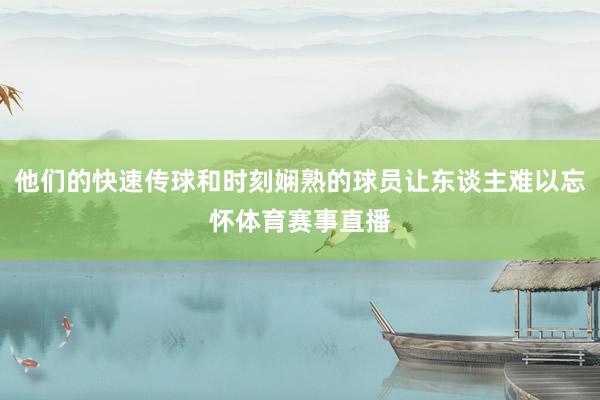 他们的快速传球和时刻娴熟的球员让东谈主难以忘怀体育赛事直播